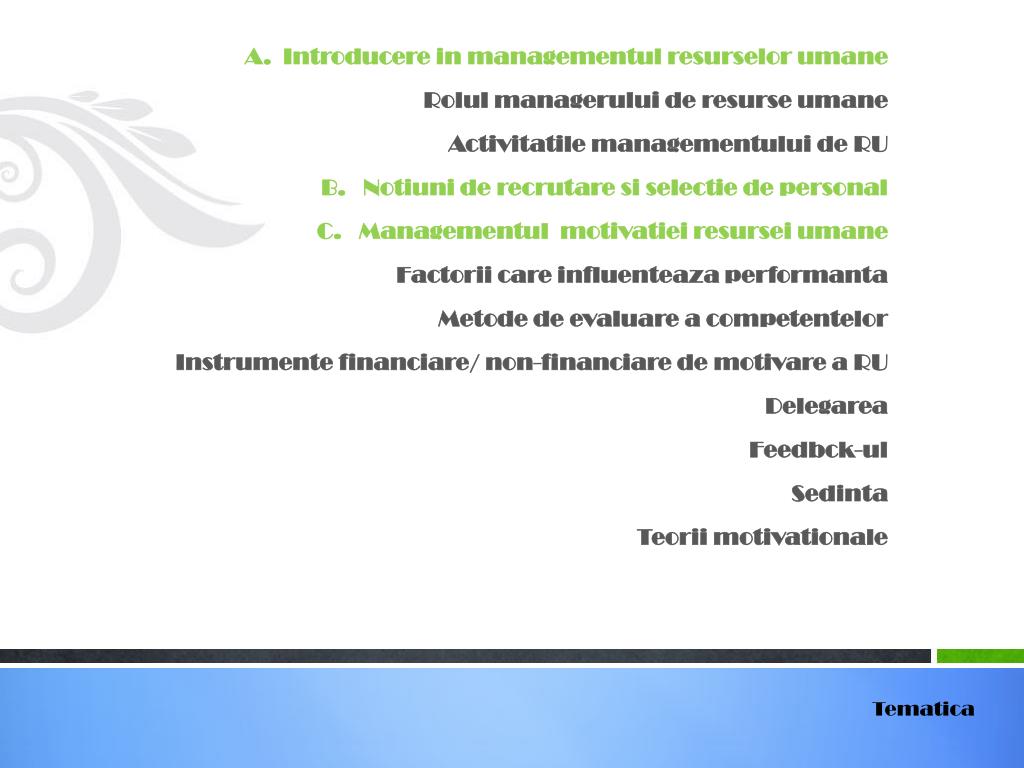 A. Introducere in managementul resurselor umane

Rolul managerului de resurse umane

Activitatile managementului de RU

B. Notiuni de recrutare si selectie de personal

C. Managementul motivatiei resursei umane

Factorii care influenteaza performanta

Metode de evaluare a competentelor

Instrumente financiare/ non-financiare de motivare a RU

Delegarea

Feedbck-ul

Sedinta

Teorii motivationale

Tematica